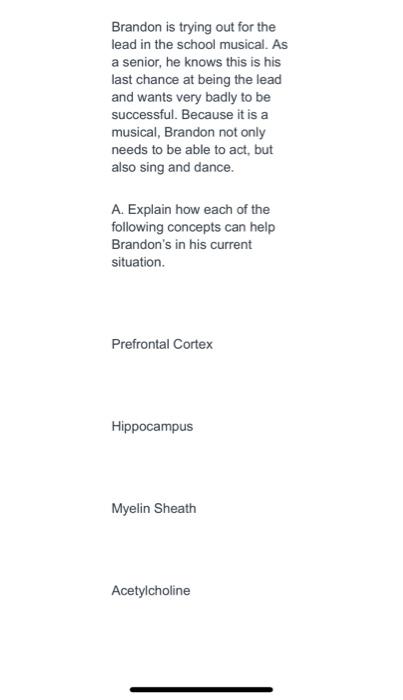 Brandon is trying out for the lead in the school musical. As a senior, he knows this is his last chance at being the lead and wants very badly to be successful. Because it is a musical, Brandon not only needs to be able to act, but also sing and dance.

A. Explain how each of the following concepts can help Brandon's in his current situation.

Prefrontal Cortex

Hippocampus

Myelin Sheath

Acetylcholine